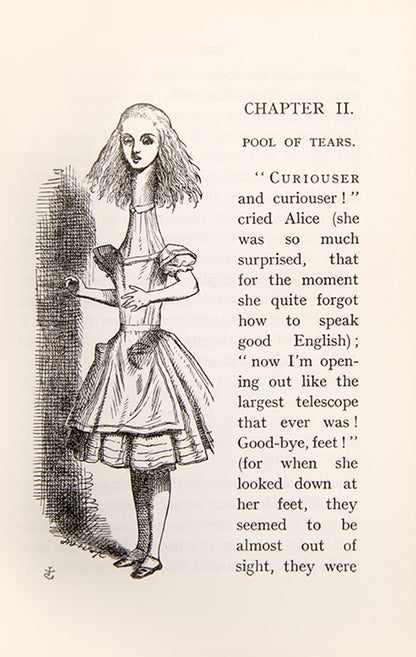 CHAPTER II.

POOL OF TEARS.

"CURIOUSER and curiouser!" cried Alice (she was so much surprised, that for the moment she quite forgot how to speak good English); "now I'm opening out like the largest telescope that ever was! Good-bye, feet!" (for when she looked down at her feet, they seemed to be almost out of sight, they were